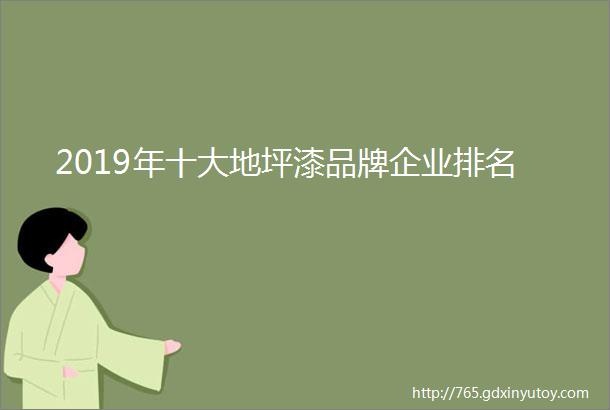 2019年十大地坪漆品牌企业排名

http://765.gdxinyutoy.com